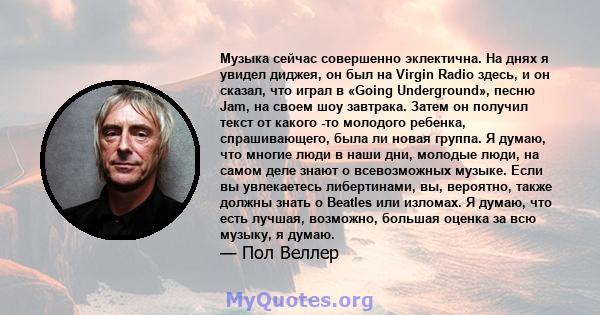 Музыка сейчас совершенно эклектична. На днях я увидел диджея, он был на Virgin Radio здесь, и он сказал, что играл в «Going Underground», песню Jam, на своем шоу завтрака. Затем он получил текст от какого -то молодого ребенка, спрашивающего, была ли новая группа. Я думаю, что многие люди в наши дни, молодые люди, на самом деле знают о всевозможных музыке. Если вы увлекаетесь либертинами, вы, вероятно, также должны знать о Beatles или изломах. Я думаю, что есть лучшая, возможно, большая оценка за всю музыку, я думаю.

— Пол Веллер

MyQuotes.org